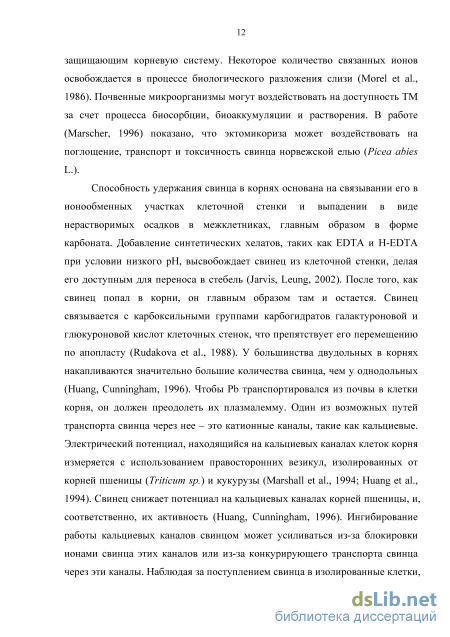 12

защищающим корневую систему. Некоторое количество связанных ионов освобождается в процессе биологического разложения слизи (Morel et al., 1986). Почвенные микроорганизмы могут воздействовать на доступность ТМ за счет процесса биосорбции, биоаккумуляции и растворения. В работе (Marscher, 1996) показано, что эктомикориза может воздействовать на поглощение, транспорт и токсичность свинца норвежской елью (Picea abies L.).

Способность удержания свинца в корнях основана на связывании его в ионообменных участках клеточной стенки и выпадении в виде нерастворимых осадков в межклетниках, главным образом в форме карбоната. Добавление синтетических хелатов, таких как EDTA и H-EDTA при условии низкого pH, высвобождает свинец из клеточной стенки, делая его доступным для переноса в стебель (Jarvis, Leung, 2002). После того, как свинец попал в корни, он главным образом там и остается. Свинец связывается с карбоксильными группами карбогидратов галактуроновой и глюкуроновой кислот клеточных стенок, что препятствует его перемещению по апопласту (Rudakova et al., 1988). У большинства двудольных в корнях накапливаются значительно большие количества свинца, чем у однодольных (Huang, Cunningham, 1996). Чтобы Pb транспортировался из почвы в клетки корня, он должен преодолеть их плазмалемму. Один из возможных путей транспорта свинца через нее – это катионные каналы, такие как кальциевые. Электрический потенциал, находящийся на кальциевых каналах клеток корня измеряется с использованием правосторонних везикул, изолированных от корней пшеницы (Triticum sp.) и кукурузы (Marshall et al., 1994; Huang et al., 1994). Свинец снижает потенциал на кальциевых каналах корней пшеницы, и, соответственно, их активность (Huang, Cunningham, 1996). Ингибирование работы кальциевых каналов свинцом может усиливаться из-за блокировки ионами свинца этих каналов или из-за конкурирующего транспорта свинца через эти каналы. Наблюдая за поступлением свинца в изолированные клетки,

dsLib.net
библиотека диссертаций